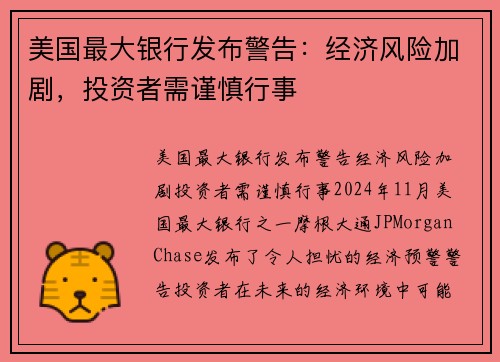 美国最大银行发布警告：经济风险加剧，投资者需谨慎行事

美国最大银行发布警告经济风险加剧投资者需谨慎行事2024年11月美国最大银行之一摩根大通JPMorgan Chase发布了令人担忧的经济预警警告投资者在未来的经济环境中可能